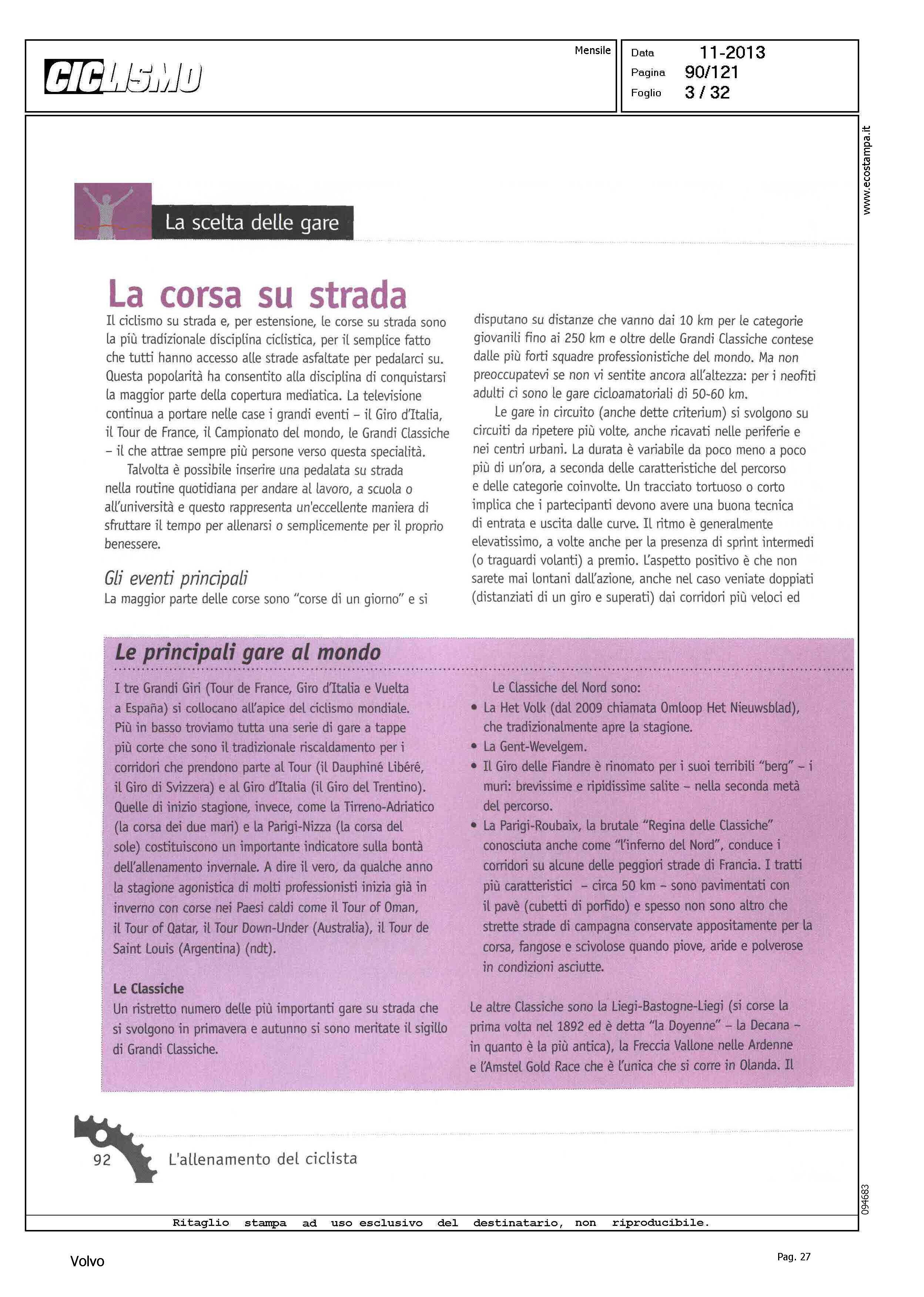 CICLISMO

Mensile

Data 11-2013
Pagina 90/121
Foglio 3 / 32

www.ecostampa.it

La scelta delle gare

La corsa su strada

Il ciclismo su strada e, per estensione, le corse su strada sono la più tradizionale disciplina ciclistica, per il semplice fatto che tutti hanno accesso alle strade asfaltate per pedalarci su. Questa popolarità ha consentito alla disciplina di conquistarsi la maggior parte della copertura mediatica. La televisione continua a portare nelle case i grandi eventi – il Giro d'Italia, il Tour de France, il Campionato del mondo, le Grandi Classiche – il che attrae sempre più persone verso questa specialità.

Talvolta è possibile inserire una pedalata su strada nella routine quotidiana per andare al lavoro, a scuola o all'università e questo rappresenta un'eccellente maniera di sfruttare il tempo per allenarsi o semplicemente per il proprio benessere.

Gli eventi principali
La maggior parte delle corse sono "corse di un giorno" e si disputano su distanze che vanno dai 10 km per le categorie giovanili fino ai 250 km e oltre delle Grandi Classiche contese dalle più forti squadre professionistiche del mondo. Ma non preoccupatevi se non vi sentite ancora all'altezza: per i neofiti adulti ci sono le gare cicloamatoriali di 50-60 km.

Le gare in circuito (anche dette criterium) si svolgono su circuiti da ripetere più volte, anche ricavati nelle periferie e nei centri urbani. La durata è variabile da poco meno a poco più di un'ora, a seconda delle caratteristiche del percorso e delle categorie coinvolte. Un tracciato tortuoso o corto implica che i partecipanti devono avere una buona tecnica di entrata e uscita dalle curve. Il ritmo è generalmente elevatissimo, a volte anche per la presenza di sprint intermedi (o traguardi volanti) a premio. L'aspetto positivo è che non sarete mai lontani dall'azione, anche nel caso veniate doppiati (distanziati di un giro e superati) dai corridori più veloci ed

Le principali gare al mondo

I tre Grandi Giri (Tour de France, Giro d'Italia e Vuelta a España) si collocano all'apice del ciclismo mondiale. Più in basso troviamo tutta una serie di gare a tappe più corte che sono il tradizionale riscaldamento per i corridori che prendono parte al Tour (il Dauphiné Libéré, il Giro di Svizzera) e al Giro d'Italia (il Giro del Trentino). Quelle di inizio stagione, invece, come la Tirreno-Adriatico (la corsa dei due mari) e la Parigi-Nizza (la corsa del sole) costituiscono un importante indicatore sulla bontà dell'allenamento invernale. A dire il vero, da qualche anno la stagione agonistica di molti professionisti inizia già in inverno con corse nei Paesi caldi come il Tour of Oman, il Tour of Qatar, il Tour Down-Under (Australia), il Tour de Saint Louis (Argentina) (ndt).

Le Classiche
Un ristretto numero delle più importanti gare su strada che si svolgono in primavera e autunno si sono meritate il sigillo di Grandi Classiche.

Le Classiche del Nord sono:
• La Het Volk (dal 2009 chiamata Omloop Het Nieuwsblad), che tradizionalmente apre la stagione.
• La Gent-Wevelgem.
• Il Giro delle Fiandre è rinomato per i suoi terribili "berg" – i muri: brevissime e ripidissime salite – nella seconda metà del percorso.
• La Parigi-Roubaix, la brutale "Regina delle Classiche" conosciuta anche come "l'inferno del Nord", conduce i corridori su alcune delle peggiori strade di Francia. I tratti più caratteristici – circa 50 km – sono pavimentati con il pavè (cubetti di porfido) e spesso non sono altro che strette strade di campagna conservate appositamente per la corsa, fangose e scivolose quando piove, aride e polverose in condizioni asciutte.

Le altre Classiche sono la Liegi-Bastogne-Liegi (si corse la prima volta nel 1892 ed è detta "la Doyenne" – la Decana – in quanto è la più antica), la Freccia Vallone nelle Ardenne e l'Amstel Gold Race che è l'unica che si corre in Olanda. Il

92 L'allenamento del ciclista

094683

Ritaglio stampa ad uso esclusivo del destinatario, non riproducibile.

Volvo

Pag. 27